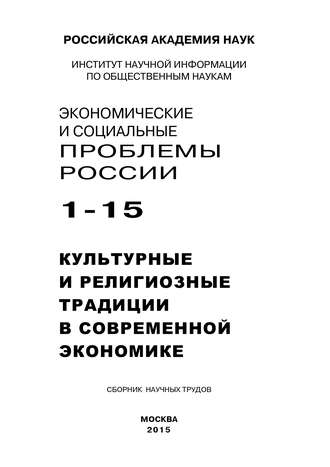 РОССИЙСКАЯ АКАДЕМИЯ НАУК

ИНСТИТУТ НАУЧНОЙ ИНФОРМАЦИИ ПО ОБЩЕСТВЕННЫМ НАУКАМ

ЭКОНОМИЧЕСКИЕ И СОЦИАЛЬНЫЕ ПРОБЛЕМЫ РОССИИ

1-15

КУЛЬТУРНЫЕ И РЕЛИГИОЗНЫЕ ТРАДИЦИИ В СОВРЕМЕННОЙ ЭКОНОМИКЕ

СБОРНИК НАУЧНЫХ ТРУДОВ

МОСКВА
2015